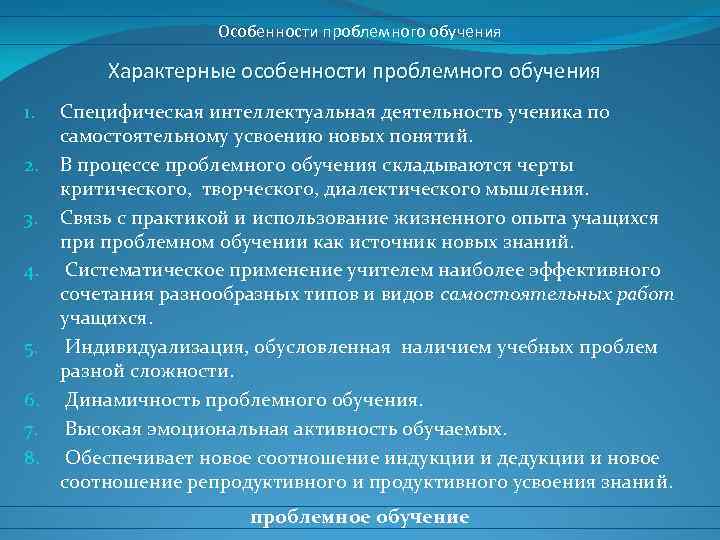 Особенности проблемного обучения

Характерные особенности проблемного обучения

1. Специфическая интеллектуальная деятельность ученика по самостоятельному усвоению новых понятий.
2. В процессе проблемного обучения складываются черты критического, творческого, диалектического мышления.
3. Связь с практикой и использование жизненного опыта учащихся при проблемном обучении как источник новых знаний.
4. Систематическое применение учителем наиболее эффективного сочетания разнообразных типов и видов самостоятельных работ учащихся.
5. Индивидуализация, обусловленная наличием учебных проблем разной сложности.
6. Динамичность проблемного обучения.
7. Высокая эмоциональная активность обучаемых.
8. Обеспечивает новое соотношение индукции и дедукции и новое соотношение репродуктивного и продуктивного усвоения знаний.

проблемное обучение